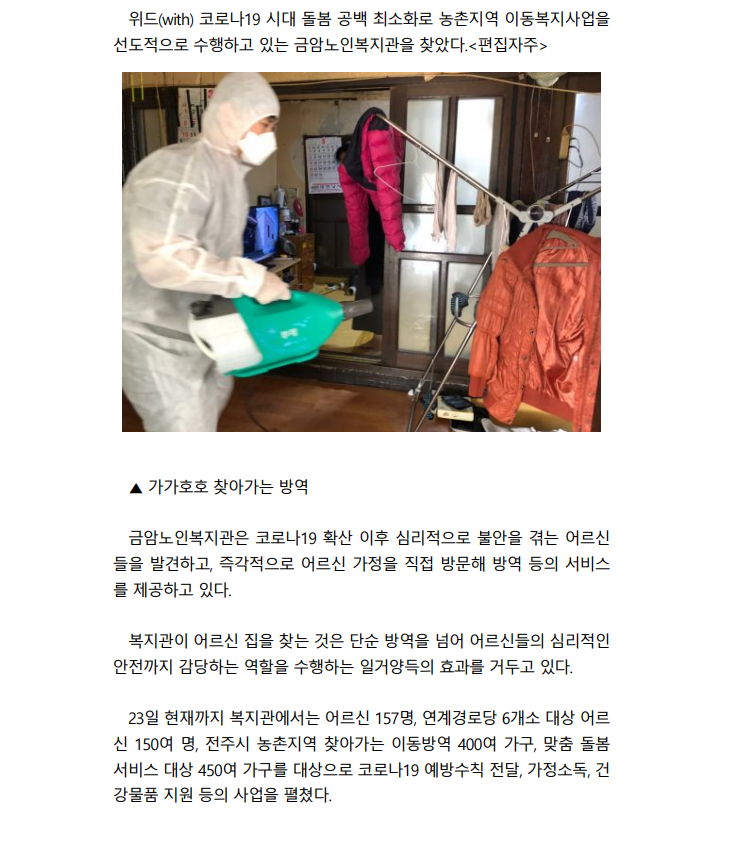 위드(with) 코로나19 시대 돌봄 공백 최소화로 농촌지역 이동복지사업을 선도적으로 수행하고 있는 금암노인복지관을 찾았다.<편집자주>

▲ 가가호호 찾아가는 방역

금암노인복지관은 코로나19 확산 이후 심리적으로 불안을 겪는 어르신들을 발견하고, 즉각적으로 어르신 가정을 직접 방문해 방역 등의 서비스를 제공하고 있다.

복지관이 어르신 집을 찾는 것은 단순 방역을 넘어 어르신들의 심리적인 안전까지 감당하는 역할을 수행하는 일거양득의 효과를 거두고 있다.

23일 현재까지 복지관에서는 어르신 157명, 연계경로당 6개소 대상 어르신 150여 명, 전주시 농촌지역 찾아가는 이동방역 400여 가구, 맞춤 돌봄 서비스 대상 450여 가구를 대상으로 코로나19 예방수칙 전달, 가정소독, 건강물품 지원 등의 사업을 펼쳤다.